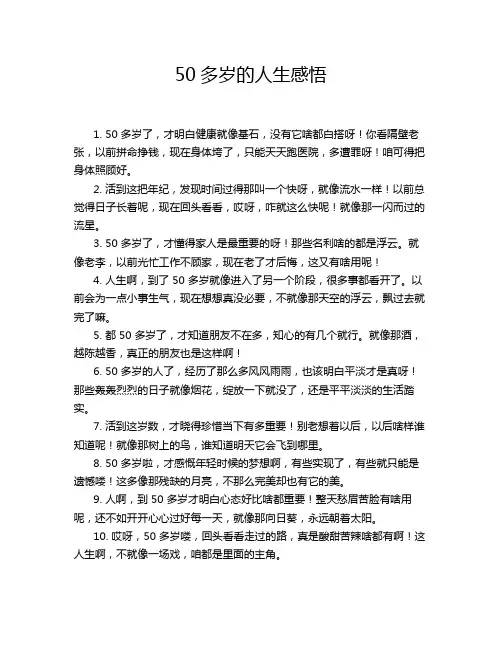 50 多岁的人生感悟

1. 50 多岁了，才明白健康就像基石，没有它啥都白搭呀！你看隔壁老张，以前拼命挣钱，现在身体垮了，只能天天跑医院，多遭罪呀！咱可得把身体照顾好。

2. 活到这把年纪，发现时间过得那叫一个快呀，就像流水一样！以前总觉得日子长着呢，现在回头看看，哎呀，咋就这么快呢！就像那一闪而过的流星。

3. 50 多岁了，才懂得家人是最重要的呀！那些名利啥的都是浮云。就像老李，以前光忙工作不顾家，现在老了才后悔，这又有啥用呢！

4. 人生啊，到了 50 多岁就像进入了另一个阶段，很多事都看开了。以前会为一点小事生气，现在想想真没必要，不就像那天空的浮云，飘过去就完了嘛。

5. 都 50 多岁了，才知道朋友不在多，知心的有几个就行。就像那酒，越陈越香，真正的朋友也是这样啊！

6. 50 多岁的人了，经历了那么多风风雨雨，也该明白平淡才是真呀！那些轰轰烈烈的日子就像烟花，绽放一下就没了，还是平平淡淡的生活踏实。

7. 活到这岁数，才晓得珍惜当下有多重要！别老想着以后，以后啥样谁知道呢！就像那树上的鸟，谁知道明天它会飞到哪里。

8. 50 多岁啦，才感慨年轻时候的梦想啊，有些实现了，有些就只能是遗憾喽！这多像那残缺的月亮，不那么完美却也有它的美。

9. 人啊，到 50 多岁才明白心态好比啥都重要！整天愁眉苦脸有啥用呢，还不如开开心心过好每一天，就像那向日葵，永远朝着太阳。

10. 哎呀，50 多岁喽，回头看看走过的路，真是酸甜苦辣啥都有啊！这人生啊，不就像一场戏，咱都是里面的主角。